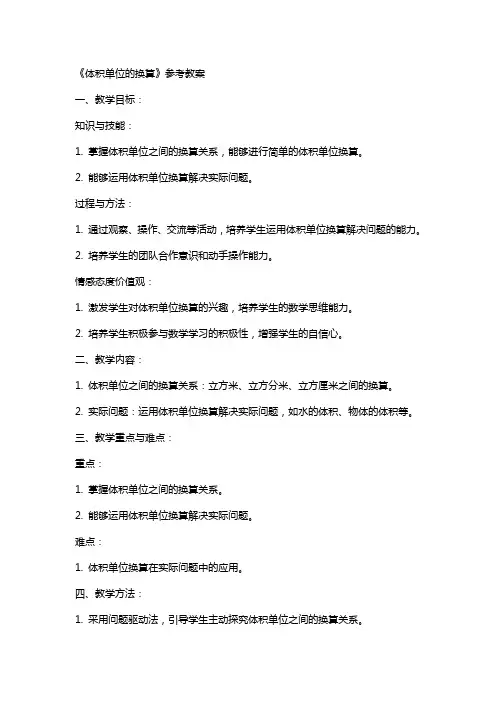 《体积单位的换算》参考教案

一、教学目标：

知识与技能：

1. 掌握体积单位之间的换算关系，能够进行简单的体积单位换算。

2. 能够运用体积单位换算解决实际问题。

过程与方法：

1. 通过观察、操作、交流等活动，培养学生运用体积单位换算解决问题的能力。

2. 培养学生的团队合作意识和动手操作能力。

情感态度价值观：

1. 激发学生对体积单位换算的兴趣，培养学生的数学思维能力。

2. 培养学生积极参与数学学习的积极性，增强学生的自信心。

二、教学内容：

1. 体积单位之间的换算关系：立方米、立方分米、立方厘米之间的换算。

2. 实际问题：运用体积单位换算解决实际问题，如水的体积、物体的体积等。

三、教学重点与难点：

重点：

1. 掌握体积单位之间的换算关系。

2. 能够运用体积单位换算解决实际问题。

难点：

1. 体积单位换算在实际问题中的应用。

四、教学方法：

1. 采用问题驱动法，引导学生主动探究体积单位之间的换算关系。